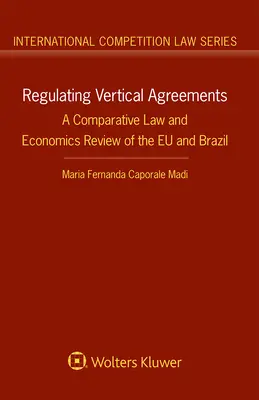 INTERNATIONAL COMPETITION LAW SERIES

Regulating Vertical Agreements

A Comparative Law and Economics Review of the EU and Brazil

Maria Fernanda Caporale Madi

Wolters Kluwer